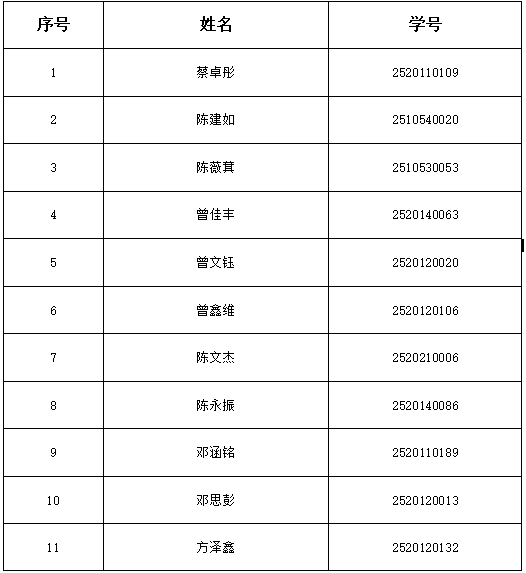 | 序号 | 姓名 | 学号 |
|---|---|---|
| 1 | 蔡卓彤 | 2520110109 |
| 2 | 陈建如 | 2510540020 |
| 3 | 陈薇萁 | 2510530053 |
| 4 | 曾佳丰 | 2520140063 |
| 5 | 曾文钰 | 2520120020 |
| 6 | 曾鑫维 | 2520120106 |
| 7 | 陈文杰 | 2520210006 |
| 8 | 陈永振 | 2520140086 |
| 9 | 邓涵铭 | 2520110189 |
| 10 | 邓思彭 | 2520120013 |
| 11 | 方泽鑫 | 2520120132 |